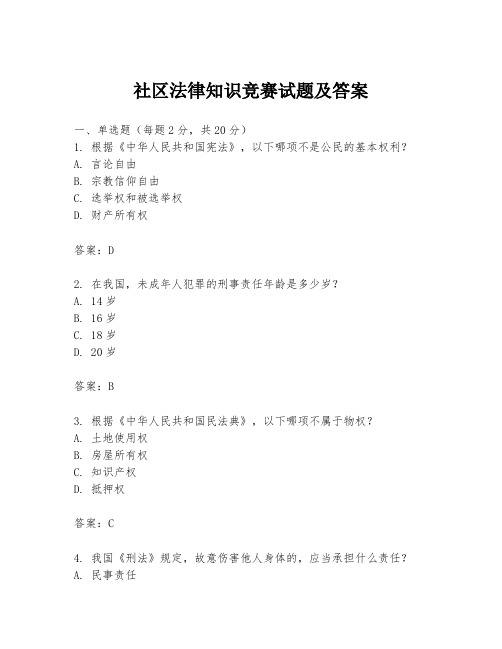 社区法律知识竞赛试题及答案

一、单选题（每题2分，共20分）

1. 根据《中华人民共和国宪法》，以下哪项不是公民的基本权利？

A. 言论自由

B. 宗教信仰自由

C. 选举权和被选举权

D. 财产所有权

答案：D

2. 在我国，未成年人犯罪的刑事责任年龄是多少岁？

A. 14岁

B. 16岁

C. 18岁

D. 20岁

答案：B

3. 根据《中华人民共和国民法典》，以下哪项不属于物权？

A. 土地使用权

B. 房屋所有权

C. 知识产权

D. 抵押权

答案：C

4. 我国《刑法》规定，故意伤害他人身体的，应当承担什么责任？

A. 民事责任